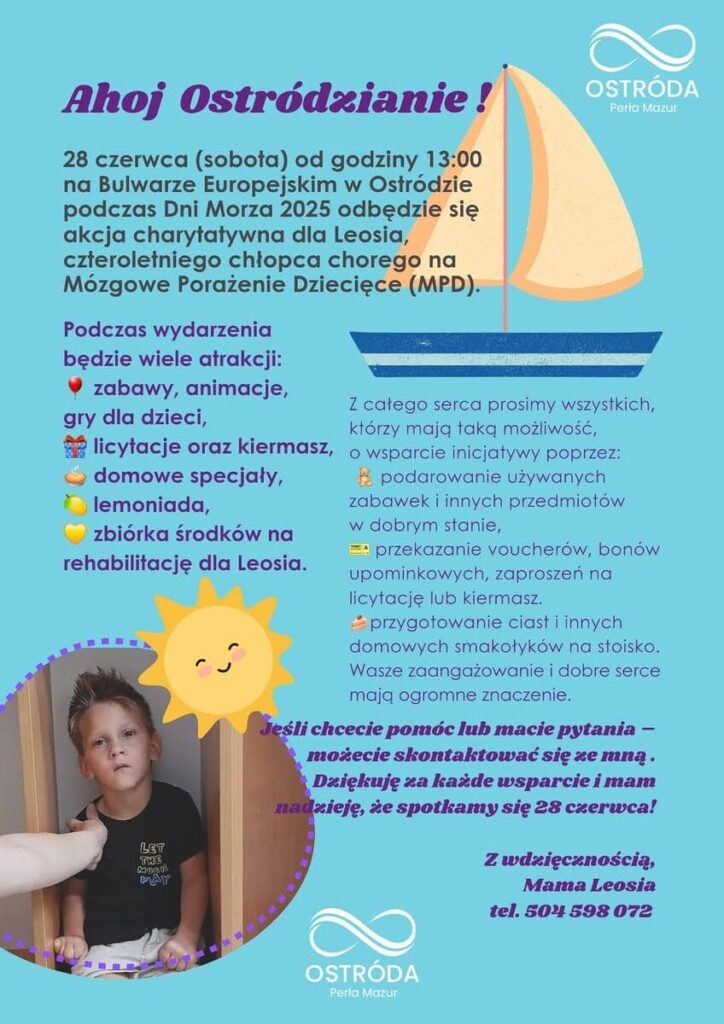 OSTRÓDA
Perła Mazur

Ahoj Ostródzianie !

28 czerwca (sobota) od godziny 13:00 na Bulwarze Europejskim w Ostródzie podczas Dni Morza 2025 odbędzie się akcja charytatywna dla Leosia, czteroletniego chłopca chorego na Mózgowe Porażenie Dziecięce (MPD).

Podczas wydarzenia będzie wiele atrakcji:
🎈 zabawy, animacje, gry dla dzieci,
🎁 licytacje oraz kiermasz,
🥧 domowe specjały,
🍋 lemoniada,
💛 zbiórka środków na rehabilitację dla Leosia.

Z całego serca prosimy wszystkich, którzy mają taką możliwość, o wsparcie inicjatywy poprzez:
🧸 podarowanie używanych zabawek i innych przedmiotów w dobrym stanie,
🎫 przekazanie voucherów, bonów upominkowych, zaproszeń na licytację lub kiermasz.
🍰przygotowanie ciast i innych domowych smakołyków na stoisko.
Wasze zaangażowanie i dobre serce mają ogromne znaczenie.

Jeśli chcecie pomóc lub macie pytania – możecie skontaktować się ze mną . Dziękuję za każde wsparcie i mam nadzieję, że spotkamy się 28 czerwca!

Z wdzięcznością,
Mama Leosia
tel. 504 598 072

LET THE MUSIC PLAY

OSTRÓDA
Perła Mazur